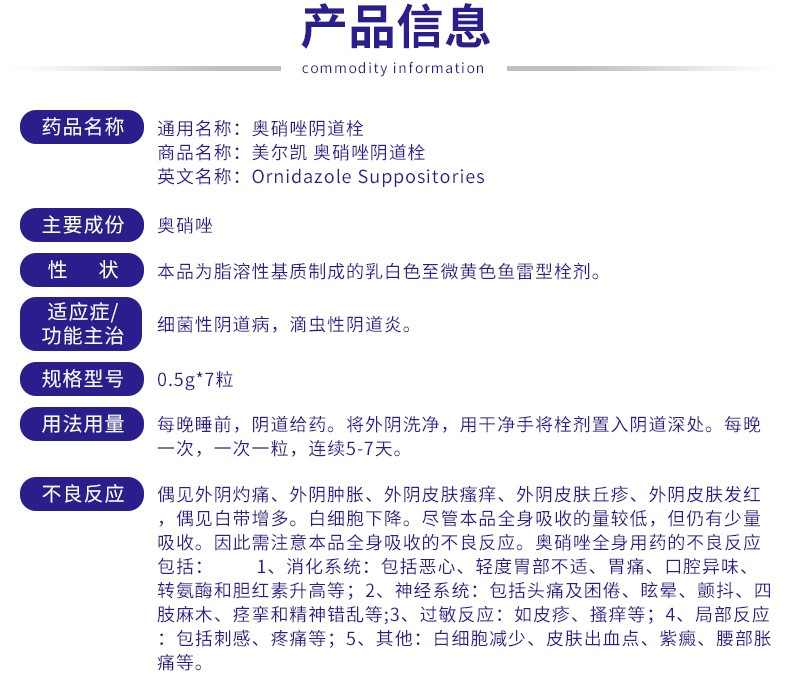 产品信息
commodity information

药品名称
通用名称：奥硝唑阴道栓
商品名称：美尔凯 奥硝唑阴道栓
英文名称：Ornidazole Suppositories

主要成份
奥硝唑

性　状
本品为脂溶性基质制成的乳白色至微黄色鱼雷型栓剂。

适应症/功能主治
细菌性阴道病，滴虫性阴道炎。

规格型号
0.5g*7粒

用法用量
每晚睡前，阴道给药。将外阴洗净，用干净手将栓剂置入阴道深处。每晚一次，一次一粒，连续5-7天。

不良反应
偶见外阴灼痛、外阴肿胀、外阴皮肤瘙痒、外阴皮肤丘疹、外阴皮肤发红，偶见白带增多。白细胞下降。尽管本品全身吸收的量较低，但仍有少量吸收。因此需注意本品全身吸收的不良反应。奥硝唑全身用药的不良反应包括：　1、消化系统：包括恶心、轻度胃部不适、胃痛、口腔异味、转氨酶和胆红素升高等；2、神经系统：包括头痛及困倦、眩晕、颤抖、四肢麻木、痉挛和精神错乱等;3、过敏反应：如皮疹、搔痒等；4、局部反应：包括刺感、疼痛等；5、其他：白细胞减少、皮肤出血点、紫癜、腰部胀痛等。